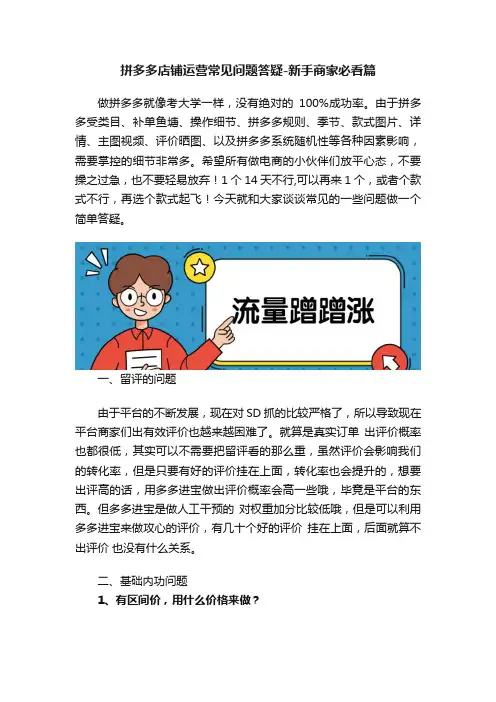 拼多多店铺运营常见问题答疑-新手商家必看篇

做拼多多就像考大学一样，没有绝对的 100%成功率。由于拼多多受类目、补单鱼塘、操作细节、拼多多规则、季节、款式图片、详情、主图视频、评价晒图、以及拼多多系统随机性等各种因素影响，需要掌控的细节非常多。希望所有做电商的小伙伴们放平心态，不要操之过急，也不要轻易放弃！1 个 14 天不行,可以再来 1 个，或者个款式不行，再选个款式起飞！今天就和大家谈谈常见的一些问题做一个简单答疑。

流量蹭蹭涨

一、留评的问题

由于平台的不断发展，现在对 SD 抓的比较严格了，所以导致现在平台商家们出有效评价也越来越困难了。就算是真实订单 出评价概率也都很低，其实可以不需要把留评看的那么重，虽然评价会影响我们的转化率，但是只要有好的评价挂在上面，转化率也会提升的，想要出评高的话，用多多进宝做出评价概率会高一些哦，毕竟是平台的东西。但多多进宝是做人工干预的 对权重加分比较低哦，但是可以利用多多进宝来做攻心的评价，有几十个好的评价 挂在上面，后面就算不出评价 也没有什么关系。

二、基础内功问题

1、有区间价，用什么价格来做？